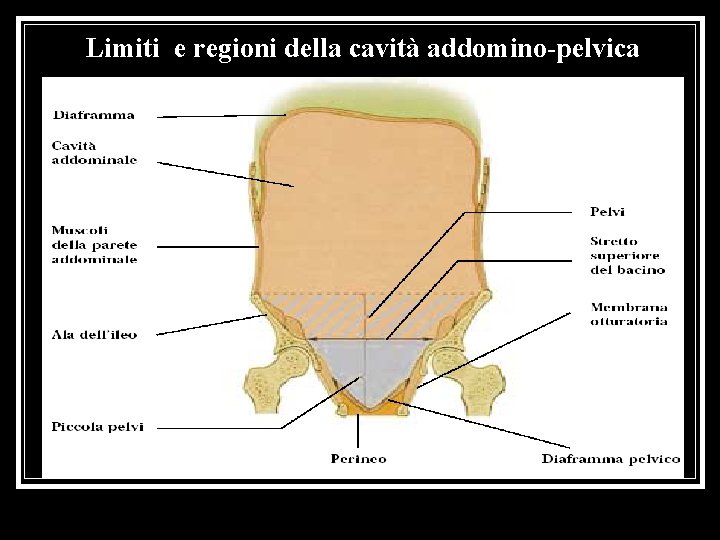 Limiti e regioni della cavità addomino-pelvica

Diaframma

Cavità
addominale

Muscoli
della parete
addominale

Ala dell'ileo

Piccola pelvi

Pelvi

Stretto
superiore
del bacino

Membrana
otturatoria

Perineo

Diaframma pelvico